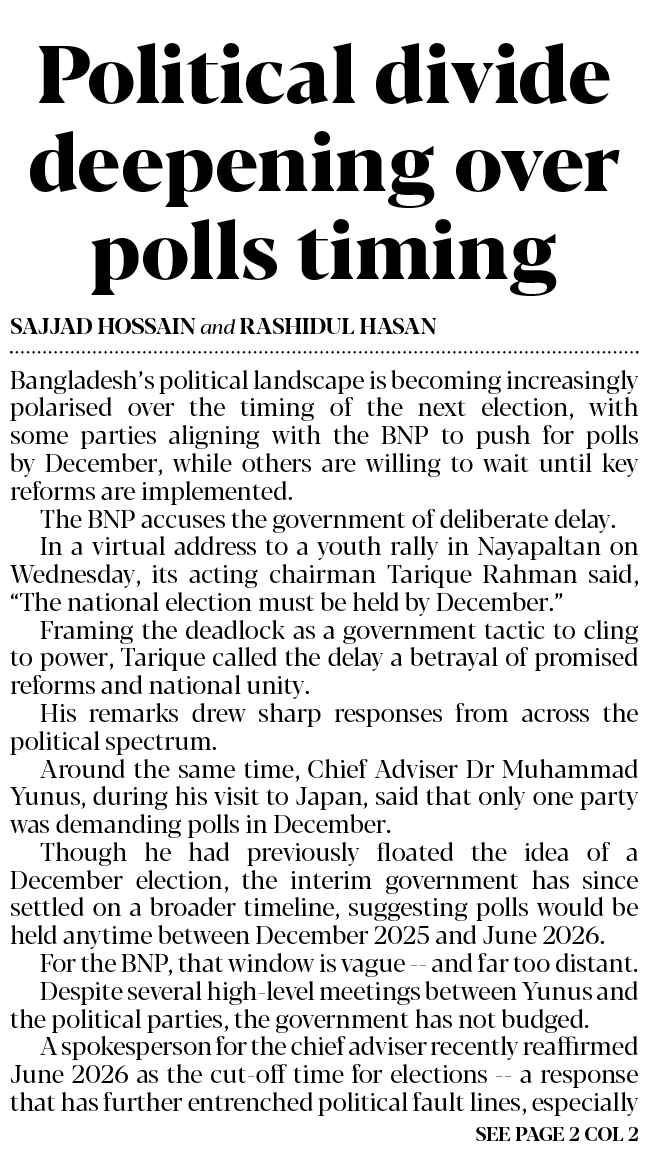 Political divide deepening over polls timing

SAJJAD HOSSAIN and RASHIDUL HASAN

Bangladesh's political landscape is becoming increasingly polarised over the timing of the next election, with some parties aligning with the BNP to push for polls by December, while others are willing to wait until key reforms are implemented.

The BNP accuses the government of deliberate delay.

In a virtual address to a youth rally in Nayapaltan on Wednesday, its acting chairman Tarique Rahman said, "The national election must be held by December."

Framing the deadlock as a government tactic to cling to power, Tarique called the delay a betrayal of promised reforms and national unity.

His remarks drew sharp responses from across the political spectrum.

Around the same time, Chief Adviser Dr Muhammad Yunus, during his visit to Japan, said that only one party was demanding polls in December.

Though he had previously floated the idea of a December election, the interim government has since settled on a broader timeline, suggesting polls would be held anytime between December 2025 and June 2026.

For the BNP, that window is vague -- and far too distant.

Despite several high-level meetings between Yunus and the political parties, the government has not budged.

A spokesperson for the chief adviser recently reaffirmed June 2026 as the cut-off time for elections -- a response that has further entrenched political fault lines, especially

SEE PAGE 2 COL 2